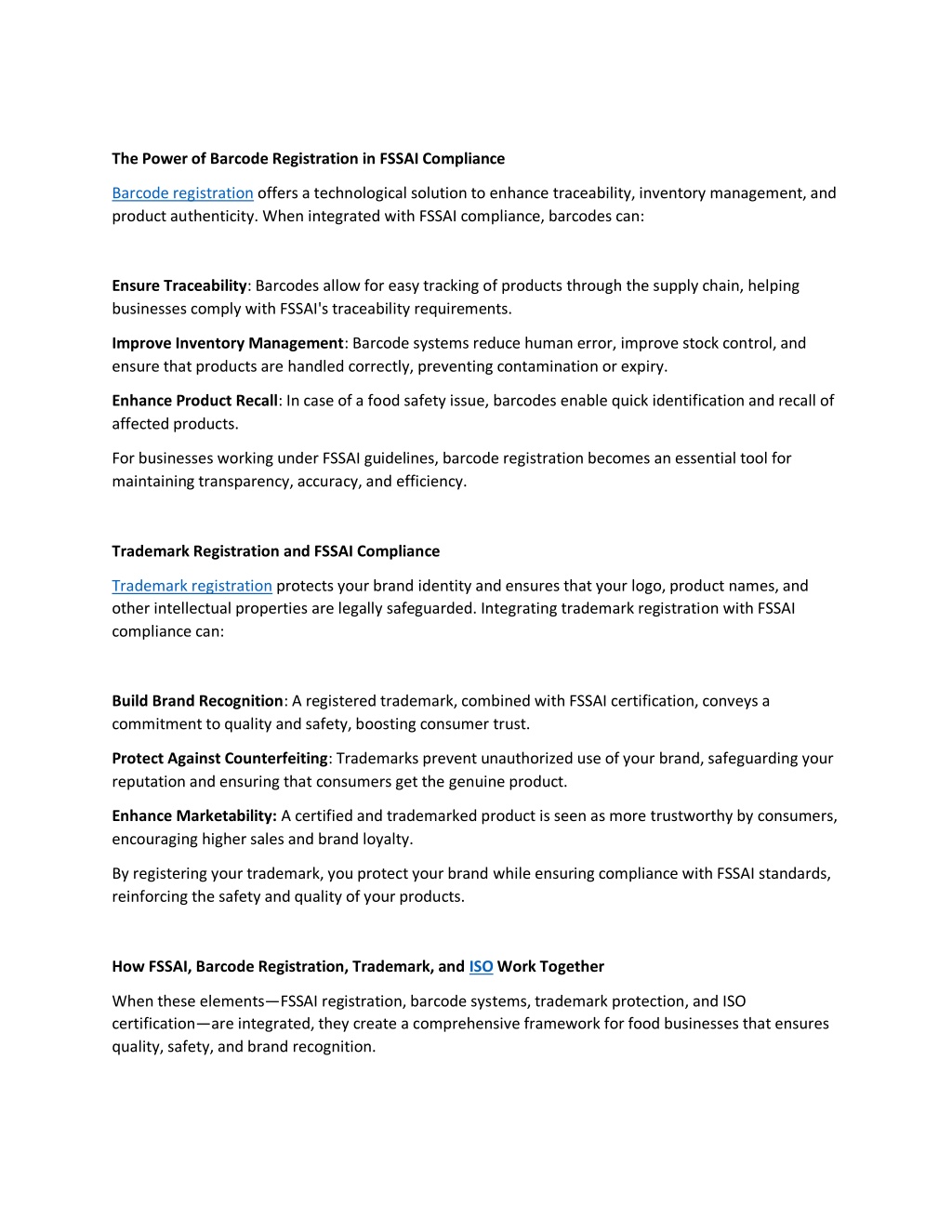 The Power of Barcode Registration in FSSAI Compliance

Barcode registration offers a technological solution to enhance traceability, inventory management, and product authenticity. When integrated with FSSAI compliance, barcodes can:

Ensure Traceability: Barcodes allow for easy tracking of products through the supply chain, helping businesses comply with FSSAI's traceability requirements.

Improve Inventory Management: Barcode systems reduce human error, improve stock control, and ensure that products are handled correctly, preventing contamination or expiry.

Enhance Product Recall: In case of a food safety issue, barcodes enable quick identification and recall of affected products.

For businesses working under FSSAI guidelines, barcode registration becomes an essential tool for maintaining transparency, accuracy, and efficiency.

Trademark Registration and FSSAI Compliance

Trademark registration protects your brand identity and ensures that your logo, product names, and other intellectual properties are legally safeguarded. Integrating trademark registration with FSSAI compliance can:

Build Brand Recognition: A registered trademark, combined with FSSAI certification, conveys a commitment to quality and safety, boosting consumer trust.

Protect Against Counterfeiting: Trademarks prevent unauthorized use of your brand, safeguarding your reputation and ensuring that consumers get the genuine product.

Enhance Marketability: A certified and trademarked product is seen as more trustworthy by consumers, encouraging higher sales and brand loyalty.

By registering your trademark, you protect your brand while ensuring compliance with FSSAI standards, reinforcing the safety and quality of your products.

How FSSAI, Barcode Registration, Trademark, and ISO Work Together

When these elements—FSSAI registration, barcode systems, trademark protection, and ISO certification—are integrated, they create a comprehensive framework for food businesses that ensures quality, safety, and brand recognition.